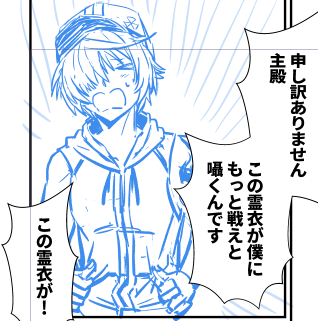 申し訳ありません
主殿

この霊衣が僕に
もっと戦えと
囁くんです

この霊衣が！